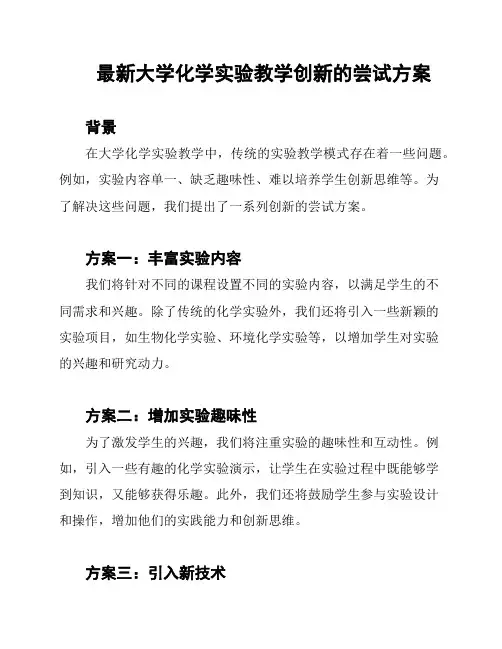 最新大学化学实验教学创新的尝试方案

背景

在大学化学实验教学中，传统的实验教学模式存在着一些问题。例如，实验内容单一、缺乏趣味性、难以培养学生创新思维等。为了解决这些问题，我们提出了一系列创新的尝试方案。

方案一：丰富实验内容

我们将针对不同的课程设置不同的实验内容，以满足学生的不同需求和兴趣。除了传统的化学实验外，我们还将引入一些新颖的实验项目，如生物化学实验、环境化学实验等，以增加学生对实验的兴趣和研究动力。

方案二：增加实验趣味性

为了激发学生的兴趣，我们将注重实验的趣味性和互动性。例如，引入一些有趣的化学实验演示，让学生在实验过程中既能够学到知识，又能够获得乐趣。此外，我们还将鼓励学生参与实验设计和操作，增加他们的实践能力和创新思维。

方案三：引入新技术